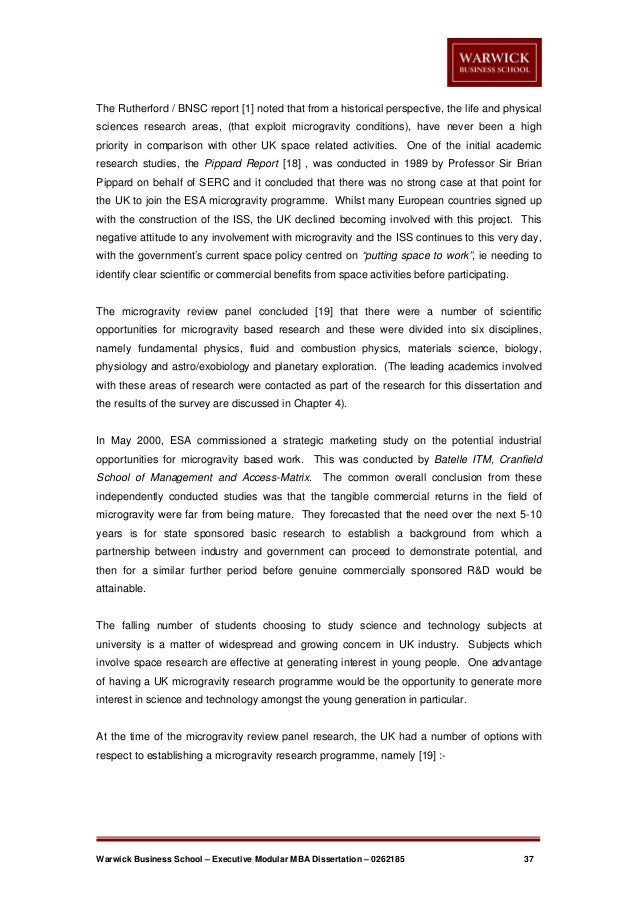 WARWICK
BUSINESS SCHOOL

The Rutherford / BNSC report [1] noted that from a historical perspective, the life and physical sciences research areas, (that exploit microgravity conditions), have never been a high priority in comparison with other UK space related activities. One of the initial academic research studies, the Pippard Report [18] , was conducted in 1989 by Professor Sir Brian Pippard on behalf of SERC and it concluded that there was no strong case at that point for the UK to join the ESA microgravity programme. Whilst many European countries signed up with the construction of the ISS, the UK declined becoming involved with this project. This negative attitude to any involvement with microgravity and the ISS continues to this very day, with the government's current space policy centred on "putting space to work", ie needing to identify clear scientific or commercial benefits from space activities before participating.

The microgravity review panel concluded [19] that there were a number of scientific opportunities for microgravity based research and these were divided into six disciplines, namely fundamental physics, fluid and combustion physics, materials science, biology, physiology and astro/exobiology and planetary exploration. (The leading academics involved with these areas of research were contacted as part of the research for this dissertation and the results of the survey are discussed in Chapter 4).

In May 2000, ESA commissioned a strategic marketing study on the potential industrial opportunities for microgravity based work. This was conducted by Batelle ITM, Cranfield School of Management and Access-Matrix. The common overall conclusion from these independently conducted studies was that the tangible commercial returns in the field of microgravity were far from being mature. They forecasted that the need over the next 5-10 years is for state sponsored basic research to establish a background from which a partnership between industry and government can proceed to demonstrate potential, and then for a similar further period before genuine commercially sponsored R&D would be attainable.

The falling number of students choosing to study science and technology subjects at university is a matter of widespread and growing concern in UK industry. Subjects which involve space research are effective at generating interest in young people. One advantage of having a UK microgravity research programme would be the opportunity to generate more interest in science and technology amongst the young generation in particular.

At the time of the microgravity review panel research, the UK had a number of options with respect to establishing a microgravity research programme, namely [19] :-

Warwick Business School – Executive Modular MBA Dissertation – 0262185 37